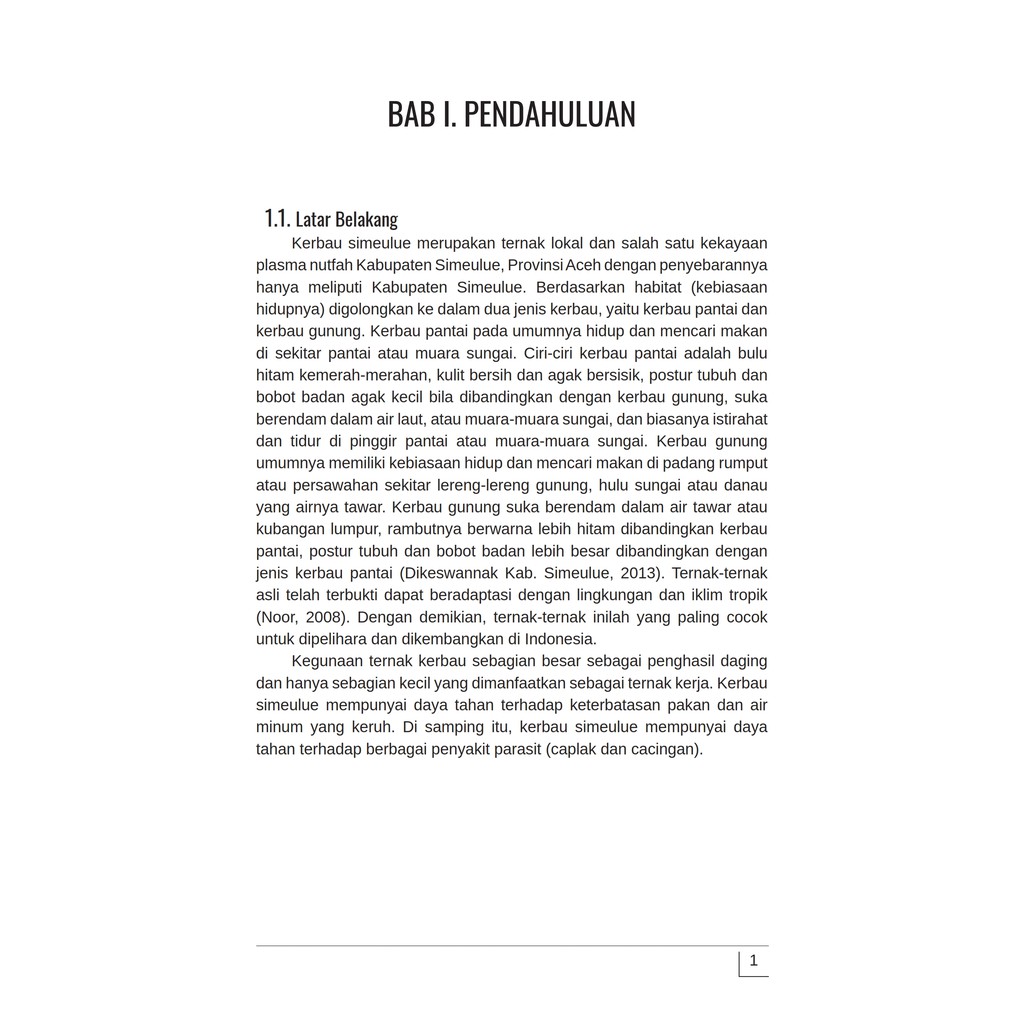 BAB I. PENDAHULUAN

1.1. Latar Belakang

Kerbau simeulue merupakan ternak lokal dan salah satu kekayaan plasma nutfah Kabupaten Simeulue, Provinsi Aceh dengan penyebarannya hanya meliputi Kabupaten Simeulue. Berdasarkan habitat (kebiasaan hidupnya) digolongkan ke dalam dua jenis kerbau, yaitu kerbau pantai dan kerbau gunung. Kerbau pantai pada umumnya hidup dan mencari makan di sekitar pantai atau muara sungai. Ciri-ciri kerbau pantai adalah bulu hitam kemerah-merahan, kulit bersih dan agak bersisik, postur tubuh dan bobot badan agak kecil bila dibandingkan dengan kerbau gunung, suka berendam dalam air laut, atau muara-muara sungai, dan biasanya istirahat dan tidur di pinggir pantai atau muara-muara sungai. Kerbau gunung umumnya memiliki kebiasaan hidup dan mencari makan di padang rumput atau persawahan sekitar lereng-lereng gunung, hulu sungai atau danau yang airnya tawar. Kerbau gunung suka berendam dalam air tawar atau kubangan lumpur, rambutnya berwarna lebih hitam dibandingkan kerbau pantai, postur tubuh dan bobot badan lebih besar dibandingkan dengan jenis kerbau pantai (Dikeswannak Kab. Simeulue, 2013). Ternak-ternak asli telah terbukti dapat beradaptasi dengan lingkungan dan iklim tropik (Noor, 2008). Dengan demikian, ternak-ternak inilah yang paling cocok untuk dipelihara dan dikembangkan di Indonesia.

Kegunaan ternak kerbau sebagian besar sebagai penghasil daging dan hanya sebagian kecil yang dimanfaatkan sebagai ternak kerja. Kerbau simeulue mempunyai daya tahan terhadap keterbatasan pakan dan air minum yang keruh. Di samping itu, kerbau simeulue mempunyai daya tahan terhadap berbagai penyakit parasit (caplak dan cacingan).

1